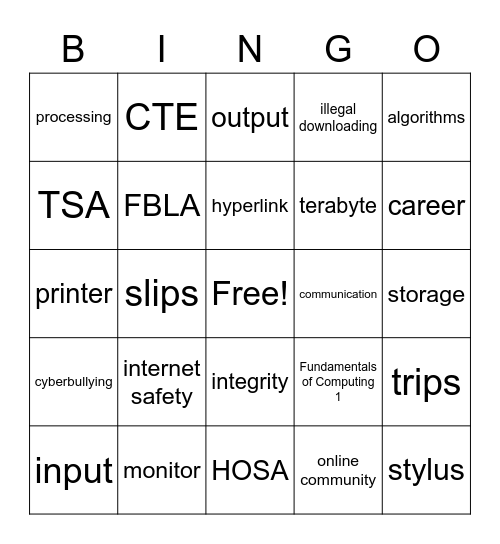 | B | I | N | G | O |
|---|---|---|---|---|
| processing | CTE | output | illegal downloading | algorithms |
| TSA | FBLA | hyperlink | terabyte | career |
| printer | slips | Free! | communication | storage |
| cyberbullying | internet safety | integrity | Fundamentals of Computing 1 | trips |
| input | monitor | HOSA | online community | stylus |